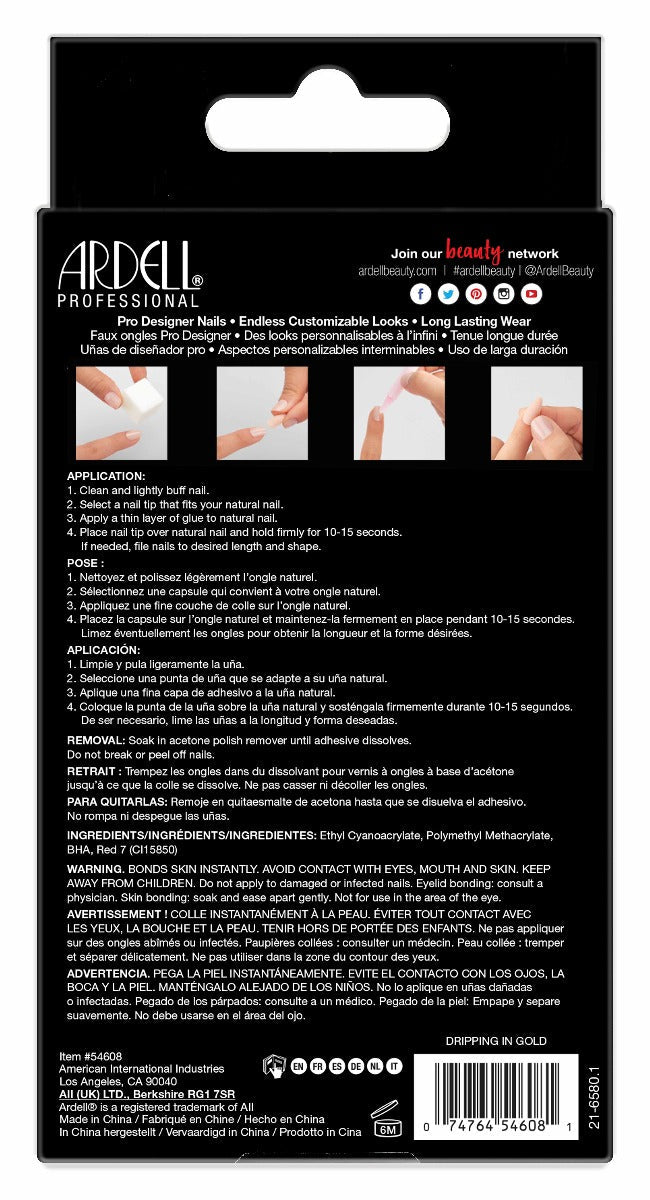 ARDELL®
PROFESSIONAL

Join our beauty network
ardellbeauty.com | #ardellbeauty | @ArdellBeauty

Pro Designer Nails • Endless Customizable Looks • Long Lasting Wear
Faux ongles Pro Designer • Des looks personnalisables à l'infini • Tenue longue durée
Uñas de diseñador pro • Aspectos personalizables interminables • Uso de larga duración

APPLICATION:
1. Clean and lightly buff nail.
2. Select a nail tip that fits your natural nail.
3. Apply a thin layer of glue to natural nail.
4. Place nail tip over natural nail and hold firmly for 10-15 seconds. If needed, file nails to desired length and shape.

POSE :
1. Nettoyez et polissez légèrement l'ongle naturel.
2. Sélectionnez une capsule qui convient à votre ongle naturel.
3. Appliquez une fine couche de colle sur l'ongle naturel.
4. Placez la capsule sur l'ongle naturel et maintenez-la fermement en place pendant 10-15 secondes. Limez éventuellement les ongles pour obtenir la longueur et la forme désirées.

APLICACIÓN:
1. Limpie y pula ligeramente la uña.
2. Seleccione una punta de uña que se adapte a su uña natural.
3. Aplique una fina capa de adhesivo a la uña natural.
4. Coloque la punta de la uña sobre la uña natural y sosténgala firmemente durante 10-15 segundos. De ser necesario, lime las uñas a la longitud y forma deseadas.

REMOVAL: Soak in acetone polish remover until adhesive dissolves. Do not break or peel off nails.

RETRAIT : Trempez les ongles dans du dissolvant pour vernis à ongles à base d'acétone jusqu'à ce que la colle se dissolve. Ne pas casser ni décoller les ongles.

PARA QUITARLAS: Remoje en quitaesmalte de acetona hasta que se disuelva el adhesivo. No rompa ni despegue las uñas.

INGREDIENTS/INGRÉDIENTS/INGREDIENTES: Ethyl Cyanoacrylate, Polymethyl Methacrylate, BHA, Red 7 (CI15850)

WARNING. BONDS SKIN INSTANTLY. AVOID CONTACT WITH EYES, MOUTH AND SKIN. KEEP AWAY FROM CHILDREN. Do not apply to damaged or infected nails. Eyelid bonding: consult a physician. Skin bonding: soak and ease apart gently. Not for use in the area of the eye.

AVERTISSEMENT ! COLLE INSTANTANÉMENT À LA PEAU. ÉVITER TOUT CONTACT AVEC LES YEUX, LA BOUCHE ET LA PEAU. TENIR HORS DE PORTÉE DES ENFANTS. Ne pas appliquer sur des ongles abîmés ou infectés. Paupières collées : consulter un médecin. Peau collée : tremper et séparer délicatement. Ne pas utiliser dans la zone du contour des yeux.

ADVERTENCIA. PEGA LA PIEL INSTANTÁNEAMENTE. EVITE EL CONTACTO CON LOS OJOS, LA BOCA Y LA PIEL. MANTÉNGALO ALEJADO DE LOS NIÑOS. No lo aplique en uñas dañadas o infectadas. Pegado de los párpados: consulte a un médico. Pegado de la piel: Empape y separe suavemente. No debe usarse en el área del ojo.

DRIPPING IN GOLD

Item #54608
American International Industries
Los Angeles, CA 90040
AII (UK) LTD., Berkshire RG1 7SR
Ardell® is a registered trademark of AII
Made in China / Fabriqué en Chine / Hecho en China
In China hergestellt / Vervaardigd in China / Prodotto in Cina

EN FR ES DE NL IT

6M

0 74764 54608 1

21-6580.1